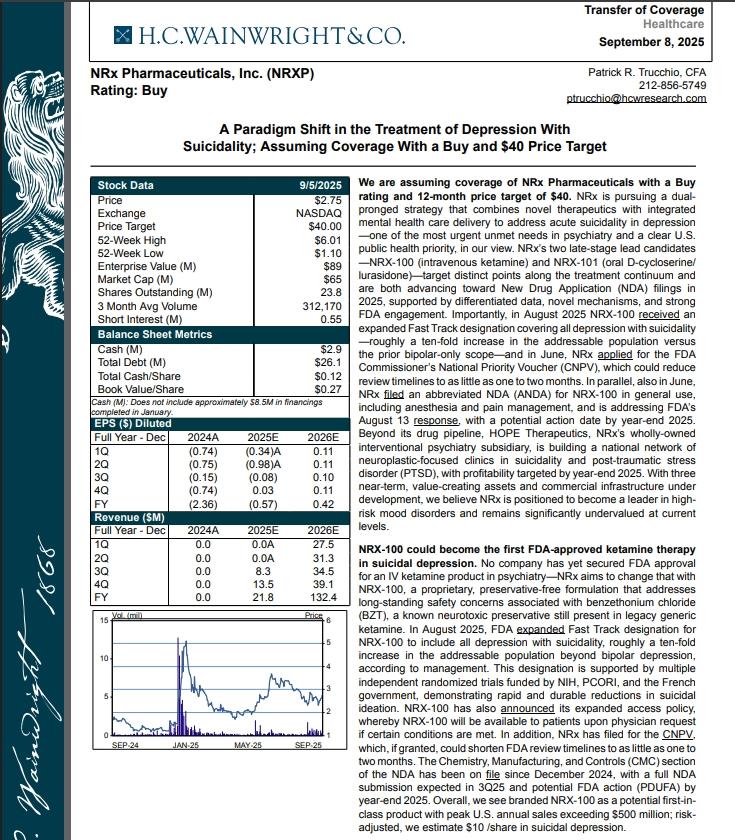 H.C.WAINWRIGHT&CO.

Transfer of Coverage
Healthcare
September 8, 2025

NRx Pharmaceuticals, Inc. (NRXP)
Rating: Buy

Patrick R. Trucchio, CFA
212-856-5749
ptrucchio@hcwresearch.com

A Paradigm Shift in the Treatment of Depression With Suicidality; Assuming Coverage With a Buy and $40 Price Target

| Stock Data | 9/5/2025 |
|---|---|
| Price | $2.75 |
| Exchange | NASDAQ |
| Price Target | $40.00 |
| 52-Week High | $6.01 |
| 52-Week Low | $1.10 |
| Enterprise Value (M) | $89 |
| Market Cap (M) | $65 |
| Shares Outstanding (M) | 23.8 |
| 3 Month Avg Volume | 312,170 |
| Short Interest (M) | 0.55 |

| Balance Sheet Metrics | |
|---|---|
| Cash (M) | $2.9 |
| Total Debt (M) | $26.1 |
| Total Cash/Share | $0.12 |
| Book Value/Share | $0.27 |

Cash (M): Does not include approximately $8.5M in financings completed in January.

| EPS ($) Diluted | | | |
|---|---|---|---|
| Full Year - Dec | 2024A | 2025E | 2026E |
| 1Q | (0.74) | (0.34)A | 0.11 |
| 2Q | (0.75) | (0.98)A | 0.11 |
| 3Q | (0.15) | (0.08) | 0.10 |
| 4Q | (0.74) | 0.03 | 0.11 |
| FY | (2.36) | (0.57) | 0.42 |

| Revenue ($M) | | | |
|---|---|---|---|
| Full Year - Dec | 2024A | 2025E | 2026E |
| 1Q | 0.0 | 0.0A | 27.5 |
| 2Q | 0.0 | 0.0A | 31.3 |
| 3Q | 0.0 | 8.3 | 34.5 |
| 4Q | 0.0 | 13.5 | 39.1 |
| FY | 0.0 | 21.8 | 132.4 |

Vol. (mil) Price
15 10 5 0
6 5 4 3 2 1
SEP-24 JAN-25 MAY-25 SEP-25

We are assuming coverage of NRx Pharmaceuticals with a Buy rating and 12-month price target of $40. NRx is pursuing a dual-pronged strategy that combines novel therapeutics with integrated mental health care delivery to address acute suicidality in depression—one of the most urgent unmet needs in psychiatry and a clear U.S. public health priority, in our view. NRx's two late-stage lead candidates—NRX-100 (intravenous ketamine) and NRX-101 (oral D-cycloserine/lurasidone)—target distinct points along the treatment continuum and are both advancing toward New Drug Application (NDA) filings in 2025, supported by differentiated data, novel mechanisms, and strong FDA engagement. Importantly, in August 2025 NRX-100 received an expanded Fast Track designation covering all depression with suicidality—roughly a ten-fold increase in the addressable population versus the prior bipolar-only scope—and in June, NRx applied for the FDA Commissioner's National Priority Voucher (CNPV), which could reduce review timelines to as little as one to two months. In parallel, also in June, NRx filed an abbreviated NDA (ANDA) for NRX-100 in general use, including anesthesia and pain management, and is addressing FDA's August 13 response, with a potential action date by year-end 2025. Beyond its drug pipeline, HOPE Therapeutics, NRx's wholly-owned interventional psychiatry subsidiary, is building a national network of neuroplastic-focused clinics in suicidality and post-traumatic stress disorder (PTSD), with profitability targeted by year-end 2025. With three near-term, value-creating assets and commercial infrastructure under development, we believe NRx is positioned to become a leader in high-risk mood disorders and remains significantly undervalued at current levels.

NRX-100 could become the first FDA-approved ketamine therapy in suicidal depression. No company has yet secured FDA approval for an IV ketamine product in psychiatry—NRx aims to change that with NRX-100, a proprietary, preservative-free formulation that addresses long-standing safety concerns associated with benzethonium chloride (BZT), a known neurotoxic preservative still present in legacy generic ketamine. In August 2025, FDA expanded Fast Track designation for NRX-100 to include all depression with suicidality, roughly a ten-fold increase in the addressable population beyond bipolar depression, according to management. This designation is supported by multiple independent randomized trials funded by NIH, PCORI, and the French government, demonstrating rapid and durable reductions in suicidal ideation. NRX-100 has also announced its expanded access policy, whereby NRX-100 will be available to patients upon physician request if certain conditions are met. In addition, NRx has filed for the CNPV, which, if granted, could shorten FDA review timelines to as little as one to two months. The Chemistry, Manufacturing, and Controls (CMC) section of the NDA has been on file since December 2024, with a full NDA submission expected in 3Q25 and potential FDA action (PDUFA) by year-end 2025. Overall, we see branded NRX-100 as a potential first-in-class product with peak U.S. annual sales exceeding $500 million; risk-adjusted, we estimate $10 /share in suicidal depression.

Wainwright 1868